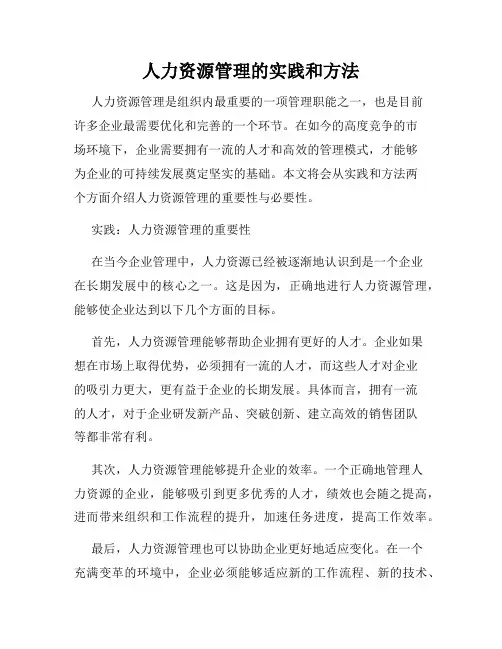 人力资源管理的实践和方法

人力资源管理是组织内最重要的一项管理职能之一，也是目前许多企业最需要优化和完善的一个环节。在如今的高度竞争的市场环境下，企业需要拥有一流的人才和高效的管理模式，才能够为企业的可持续发展奠定坚实的基础。本文将会从实践和方法两个方面介绍人力资源管理的重要性与必要性。

实践：人力资源管理的重要性

在当今企业管理中，人力资源已经被逐渐地认识到是一个企业在长期发展中的核心之一。这是因为，正确地进行人力资源管理，能够使企业达到以下几个方面的目标。

首先，人力资源管理能够帮助企业拥有更好的人才。企业如果想在市场上取得优势，必须拥有一流的人才，而这些人才对企业的吸引力更大，更有益于企业的长期发展。具体而言，拥有一流的人才，对于企业研发新产品、突破创新、建立高效的销售团队等都非常有利。

其次，人力资源管理能够提升企业的效率。一个正确地管理人力资源的企业，能够吸引到更多优秀的人才，绩效也会随之提高，进而带来组织和工作流程的提升，加速任务进度，提高工作效率。

最后，人力资源管理也可以协助企业更好地适应变化。在一个充满变革的环境中，企业必须能够适应新的工作流程、新的技术、